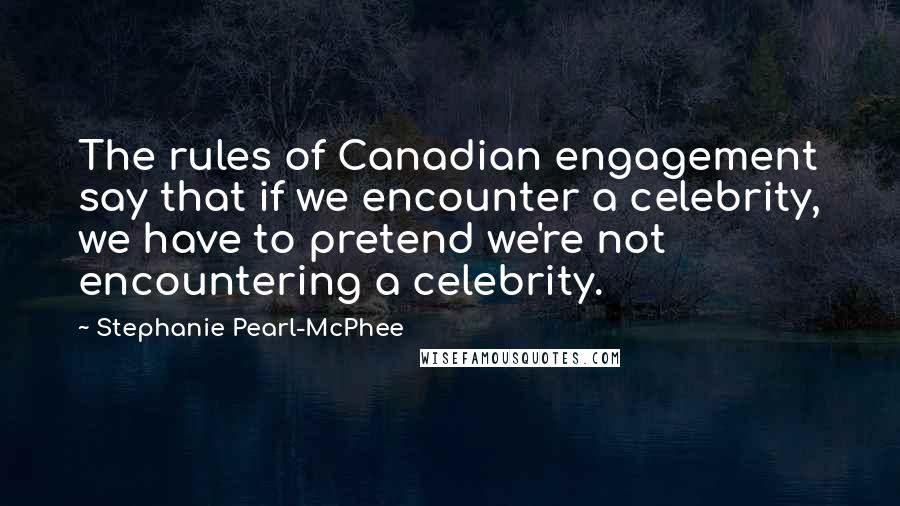 The rules of Canadian engagement say that if we encounter a celebrity, we have to pretend we're not encountering a celebrity.

~ Stephanie Pearl-McPhee

WISEFAMOUSQUOTES.COM